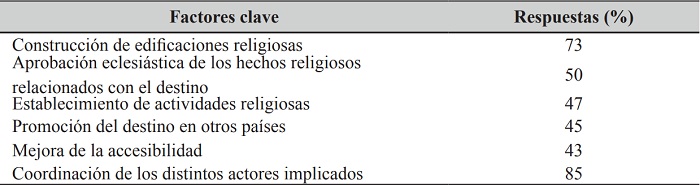 | Factores clave | Respuestas (%) |
|---|---|
| Construcción de edificaciones religiosas | 73 |
| Aprobación eclesiástica de los hechos religiosos relacionados con el destino | 50 |
| Establecimiento de actividades religiosas | 47 |
| Promoción del destino en otros países | 45 |
| Mejora de la accesibilidad | 43 |
| Coordinación de los distintos actores implicados | 85 |